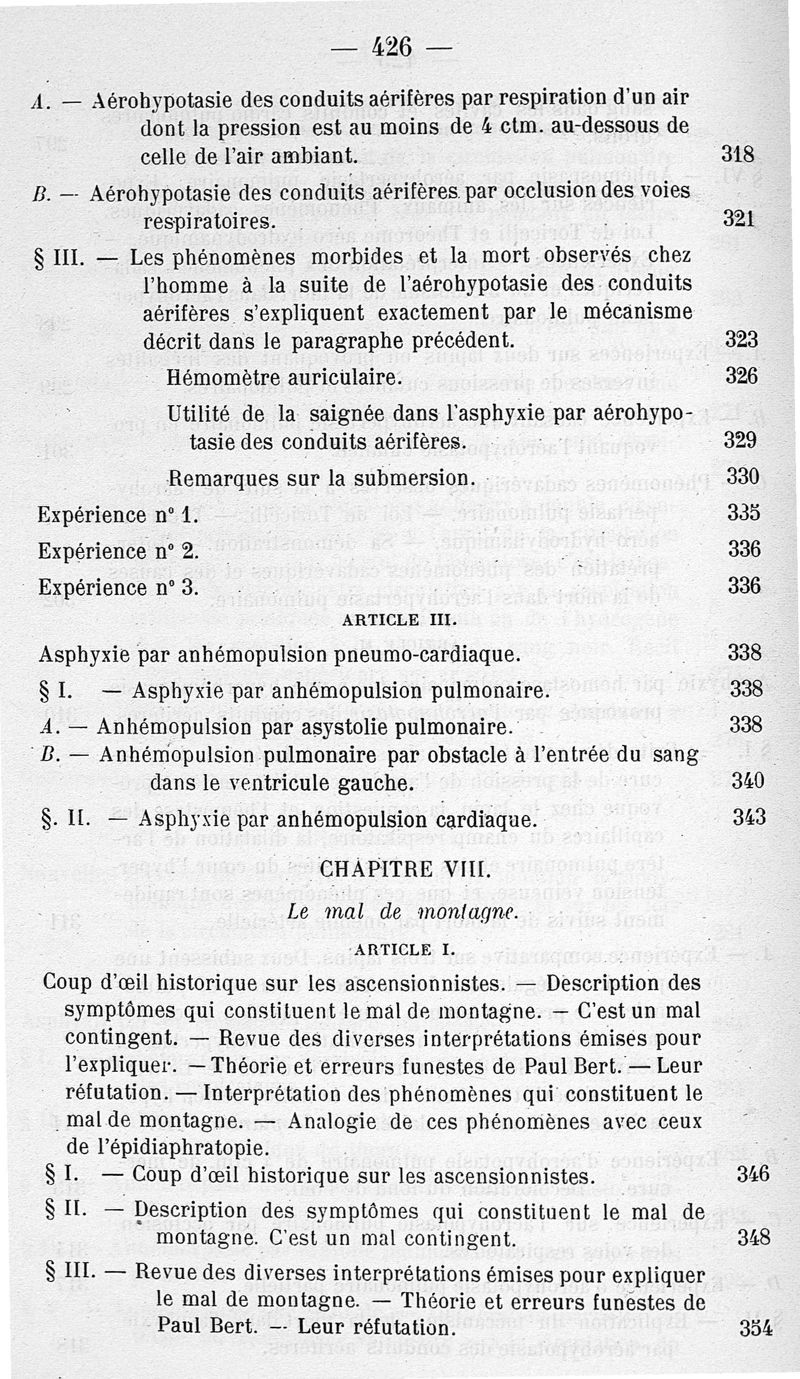 — 426 —

A. — Aérohypotasie des conduits aérifères par respiration d'un air dont la pression est au moins de 4 ctm. au-dessous de celle de l'air ambiant. 318

B. — Aérohypotasie des conduits aérifères par occlusion des voies respiratoires. 321

§ III. — Les phénomènes morbides et la mort observés chez l'homme à la suite de l'aérohypotasie des conduits aérifères s'expliquent exactement par le mécanisme décrit dans le paragraphe précédent. 323

Hémomètre auriculaire. 326

Utilité de la saignée dans l'asphyxie par aérohypotasie des conduits aérifères. 329

Remarques sur la submersion. 330

Expérience n° 1. 335

Expérience n° 2. 336

Expérience n° 3. 336

ARTICLE III.

Asphyxie par anhémopulsion pneumo-cardiaque. 338

§ I. — Asphyxie par anhémopulsion pulmonaire. 338

A. — Anhémopulsion par asystolie pulmonaire. 338

B. — Anhémopulsion pulmonaire par obstacle à l'entrée du sang dans le ventricule gauche. 340

§. II. — Asphyxie par anhémopulsion cardiaque. 343

CHAPITRE VIII.

Le mal de montagne.

ARTICLE I.

Coup d'œil historique sur les ascensionnistes. — Description des symptômes qui constituent le mal de montagne. — C'est un mal contingent. — Revue des diverses interprétations émises pour l'expliquer. — Théorie et erreurs funestes de Paul Bert. — Leur réfutation. — Interprétation des phénomènes qui constituent le mal de montagne. — Analogie de ces phénomènes avec ceux de l'épidiaphratopie.

§ I. — Coup d'œil historique sur les ascensionnistes. 346

§ II. — Description des symptômes qui constituent le mal de montagne. C'est un mal contingent. 348

§ III. — Revue des diverses interprétations émises pour expliquer le mal de montagne. — Théorie et erreurs funestes de Paul Bert. — Leur réfutation. 354